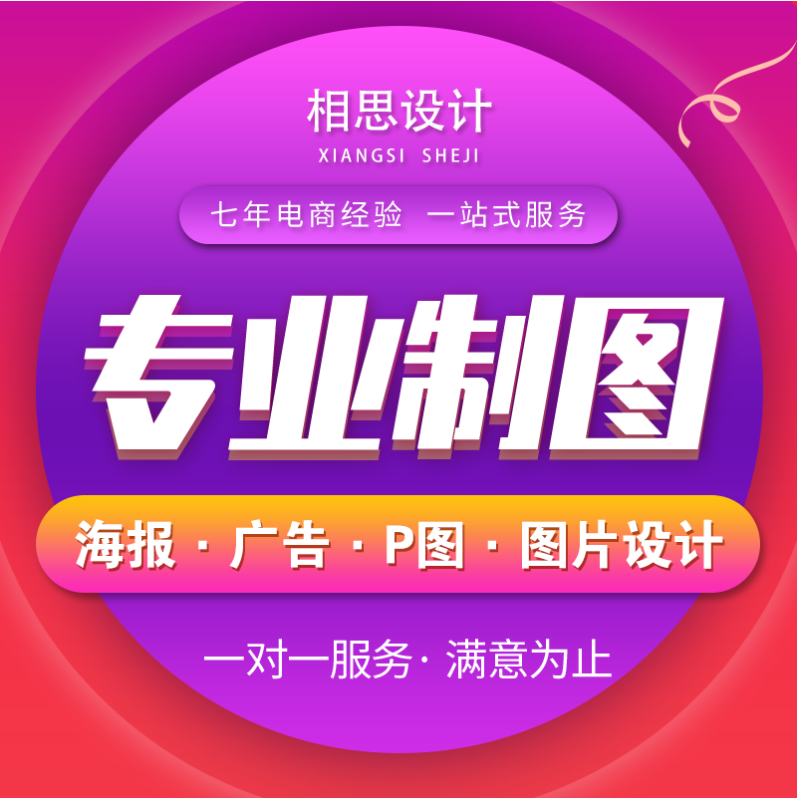 相思设计
XIANGSI SHEJI

七年电商经验 一站式服务

专业制图

海报 · 广告 · P图 · 图片设计

一对一服务· 满意为止